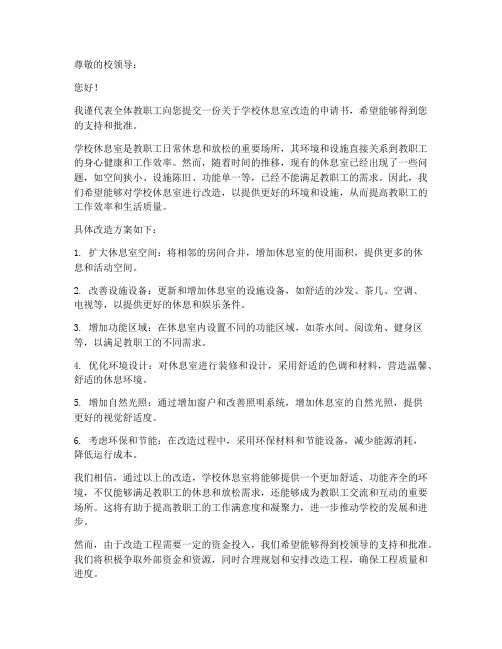 尊敬的校领导：

您好！

我谨代表全体教职工向您提交一份关于学校休息室改造的申请书，希望能够得到您的支持和批准。

学校休息室是教职工日常休息和放松的重要场所，其环境和设施直接关系到教职工的身心健康和工作效率。然而，随着时间的推移，现有的休息室已经出现了一些问题，如空间狭小、设施陈旧、功能单一等，已经不能满足教职工的需求。因此，我们希望能够对学校休息室进行改造，以提供更好的环境和设施，从而提高教职工的工作效率和生活质量。

具体改造方案如下：

1. 扩大休息室空间：将相邻的房间合并，增加休息室的使用面积，提供更多的休息和活动空间。

2. 改善设施设备：更新和增加休息室的设施设备，如舒适的沙发、茶几、空调、电视等，以提供更好的休息和娱乐条件。

3. 增加功能区域：在休息室内设置不同的功能区域，如茶水间、阅读角、健身区等，以满足教职工的不同需求。

4. 优化环境设计：对休息室进行装修和设计，采用舒适的色调和材料，营造温馨、舒适的休息环境。

5. 增加自然光照：通过增加窗户和改善照明系统，增加休息室的自然光照，提供更好的视觉舒适度。

6. 考虑环保和节能：在改造过程中，采用环保材料和节能设备，减少能源消耗，降低运行成本。

我们相信，通过以上的改造，学校休息室将能够提供一个更加舒适、功能齐全的环境，不仅能够满足教职工的休息和放松需求，还能够成为教职工交流和互动的重要场所。这将有助于提高教职工的工作满意度和凝聚力，进一步推动学校的发展和进步。

然而，由于改造工程需要一定的资金投入，我们希望能够得到校领导的支持和批准。我们将积极争取外部资金和资源，同时合理规划和安排改造工程，确保工程质量和进度。